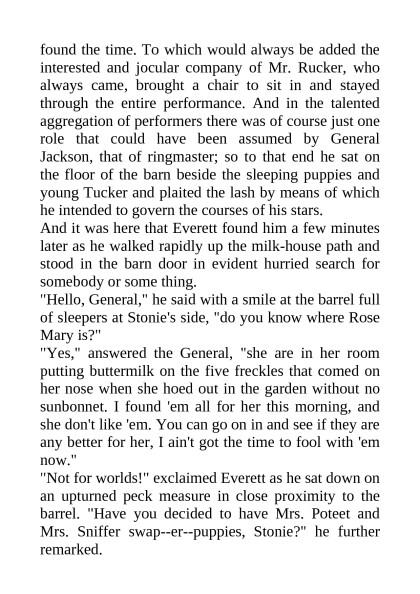 found the time. To which would always be added the interested and jocular company of Mr. Rucker, who always came, brought a chair to sit in and stayed through the entire performance. And in the talented aggregation of performers there was of course just one role that could have been assumed by General Jackson, that of ringmaster; so to that end he sat on the floor of the barn beside the sleeping puppies and young Tucker and plaited the lash by means of which he intended to govern the courses of his stars.
And it was here that Everett found him a few minutes later as he walked rapidly up the milk-house path and stood in the barn door in evident hurried search for somebody or some thing.
"Hello, General," he said with a smile at the barrel full of sleepers at Stonie's side, "do you know where Rose Mary is?"
"Yes," answered the General, "she are in her room putting buttermilk on the five freckles that comed on her nose when she hoed out in the garden without no sunbonnet. I found 'em all for her this morning, and she don't like 'em. You can go on in and see if they are any better for her, I ain't got the time to fool with 'em now."
"Not for worlds!" exclaimed Everett as he sat down on an upturned peck measure in close proximity to the barrel. "Have you decided to have Mrs. Poteet and Mrs. Sniffer swap--er--puppies, Stonie?" he further remarked.